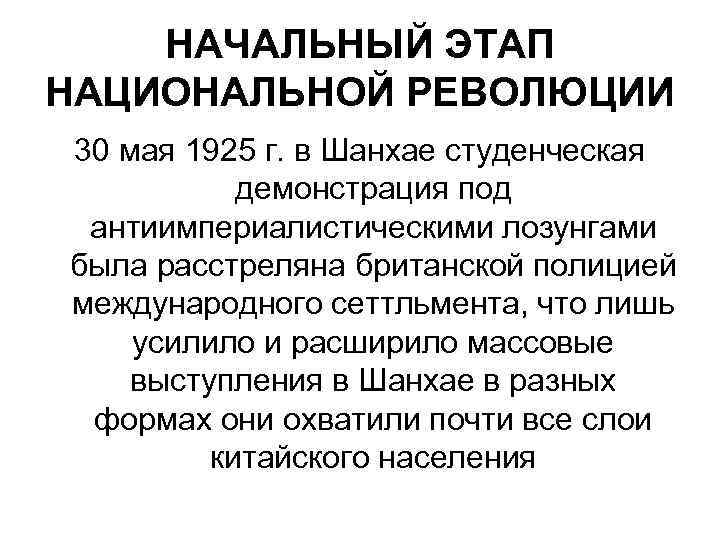 НАЧАЛЬНЫЙ ЭТАП НАЦИОНАЛЬНОЙ РЕВОЛЮЦИИ

30 мая 1925 г. в Шанхае студенческая демонстрация под антиимпериалистическими лозунгами была расстреляна британской полицией международного сеттльмента, что лишь усилило и расширило массовые выступления в Шанхае в разных формах они охватили почти все слои китайского населения